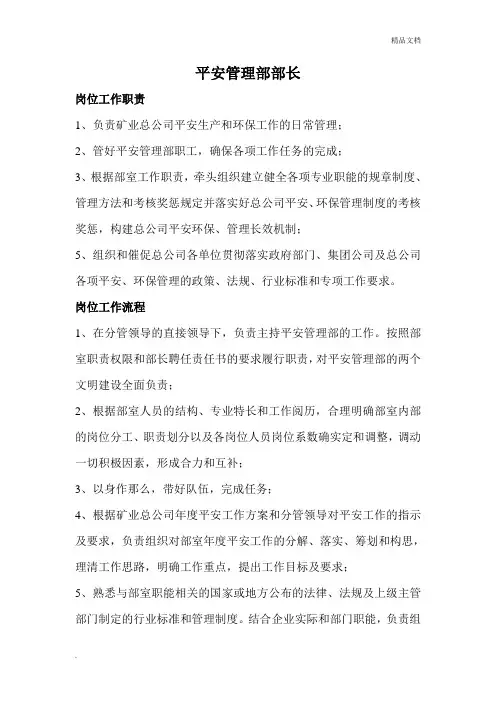 精品文档

平安管理部部长

岗位工作职责

1、负责矿业总公司平安生产和环保工作的日常管理；

2、管好平安管理部职工，确保各项工作任务的完成；

3、根据部室工作职责，牵头组织建立健全各项专业职能的规章制度、管理方法和考核奖惩规定并落实好总公司平安、环保管理制度的考核奖惩，构建总公司平安环保、管理长效机制；

5、组织和催促总公司各单位贯彻落实政府部门、集团公司及总公司各项平安、环保管理的政策、法规、行业标准和专项工作要求。

岗位工作流程

1、在分管领导的直接领导下，负责主持平安管理部的工作。按照部室职责权限和部长聘任责任书的要求履行职责，对平安管理部的两个文明建设全面负责；

2、根据部室人员的结构、专业特长和工作阅历，合理明确部室内部的岗位分工、职责划分以及各岗位人员岗位系数确实定和调整，调动一切积极因素，形成合力和互补；

3、以身作那么，带好队伍，完成任务；

4、根据矿业总公司年度平安工作方案和分管领导对平安工作的指示及要求，负责组织对部室年度平安工作的分解、落实、筹划和构思，理清工作思路，明确工作重点，提出工作目标及要求；

5、熟悉与部室职能相关的国家或地方公布的法律、法规及上级主管部门制定的行业标准和管理制度。结合企业实际和部门职能，负责组